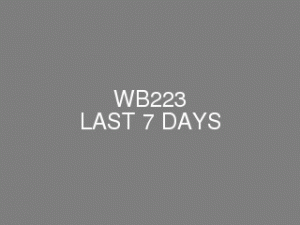 WB223
LAST 7 DAYS